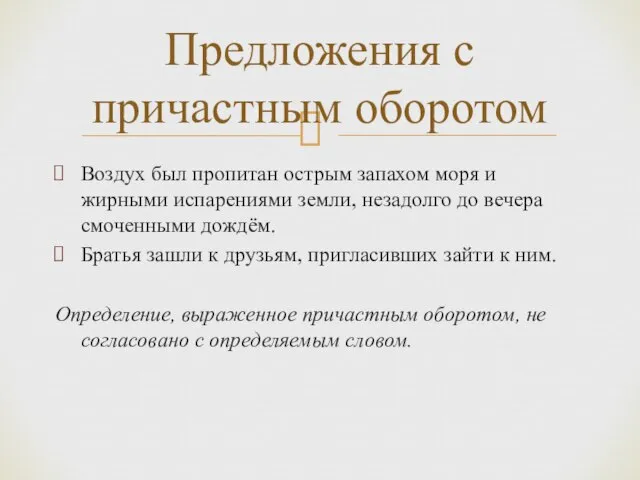 Предложения с причастным оборотом

Воздух был пропитан острым запахом моря и жирными испарениями земли, незадолго до вечера смоченными дождём.

Братья зашли к друзьям, пригласивших зайти к ним.

Определение, выраженное причастным оборотом, не согласовано с определяемым словом.